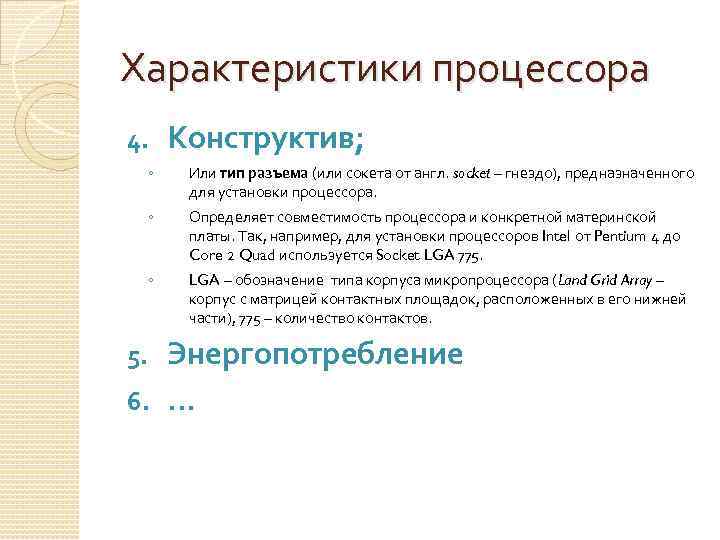 Характеристики процессора

4. Конструктив;

◦ Или тип разъема (или сокета от англ. socket – гнездо), предназначенного для установки процессора.

◦ Определяет совместимость процессора и конкретной материнской платы. Так, например, для установки процессоров Intel от Pentium 4 до Core 2 Quad используется Socket LGA 775.

◦ LGA – обозначение типа корпуса микропроцессора (Land Grid Array – корпус с матрицей контактных площадок, расположенных в его нижней части), 775 – количество контактов.

5. Энергопотребление

6. …